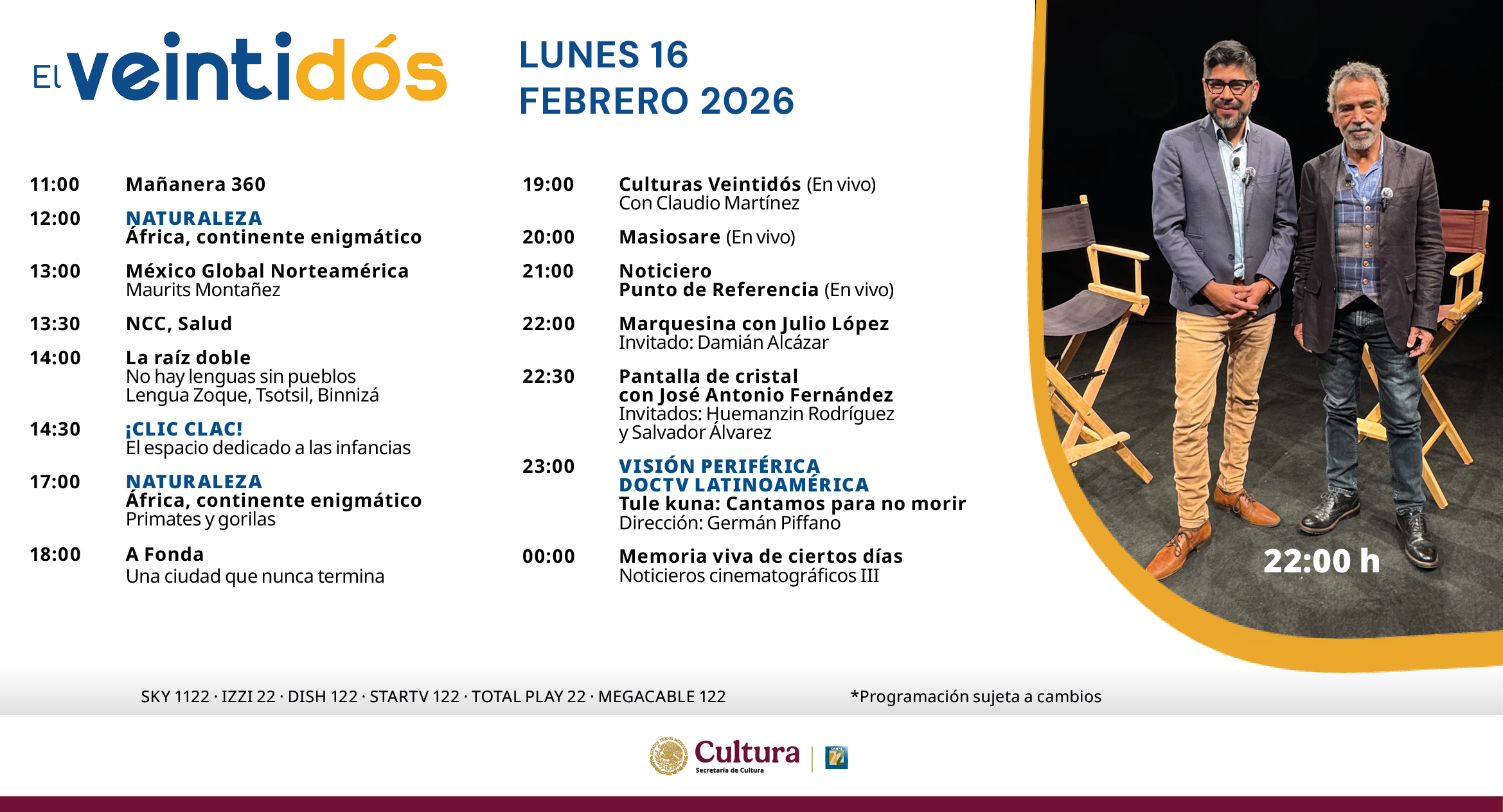 El veintidós

LUNES 16
FEBRERO 2026

11:00 Mañanera 360

12:00 NATURALEZA
África, continente enigmático

13:00 México Global Norteamérica
Maurits Montañez

13:30 NCC, Salud

14:00 La raíz doble
No hay lenguas sin pueblos
Lengua Zoque, Tsotsil, Binnizá

14:30 ¡CLIC CLAC!
El espacio dedicado a las infancias

17:00 NATURALEZA
África, continente enigmático
Primates y gorilas

18:00 A Fonda
Una ciudad que nunca termina

19:00 Culturas Veintidós (En vivo)
Con Claudio Martínez

20:00 Masiosare (En vivo)

21:00 Noticiero
Punto de Referencia (En vivo)

22:00 Marquesina con Julio López
Invitado: Damián Alcázar

22:30 Pantalla de cristal
con José Antonio Fernández
Invitados: Huemanzin Rodríguez
y Salvador Álvarez

23:00 VISIÓN PERIFÉRICA
DOCTV LATINOAMÉRICA
Tule kuna: Cantamos para no morir
Dirección: Germán Piffano

00:00 Memoria viva de ciertos días
Noticieros cinematográficos III

22:00 h

SKY 1122 · IZZI 22 · DISH 122 · STARTV 122 · TOTAL PLAY 22 · MEGACABLE 122

*Programación sujeta a cambios

Cultura
Secretaría de Cultura

CANAL 22